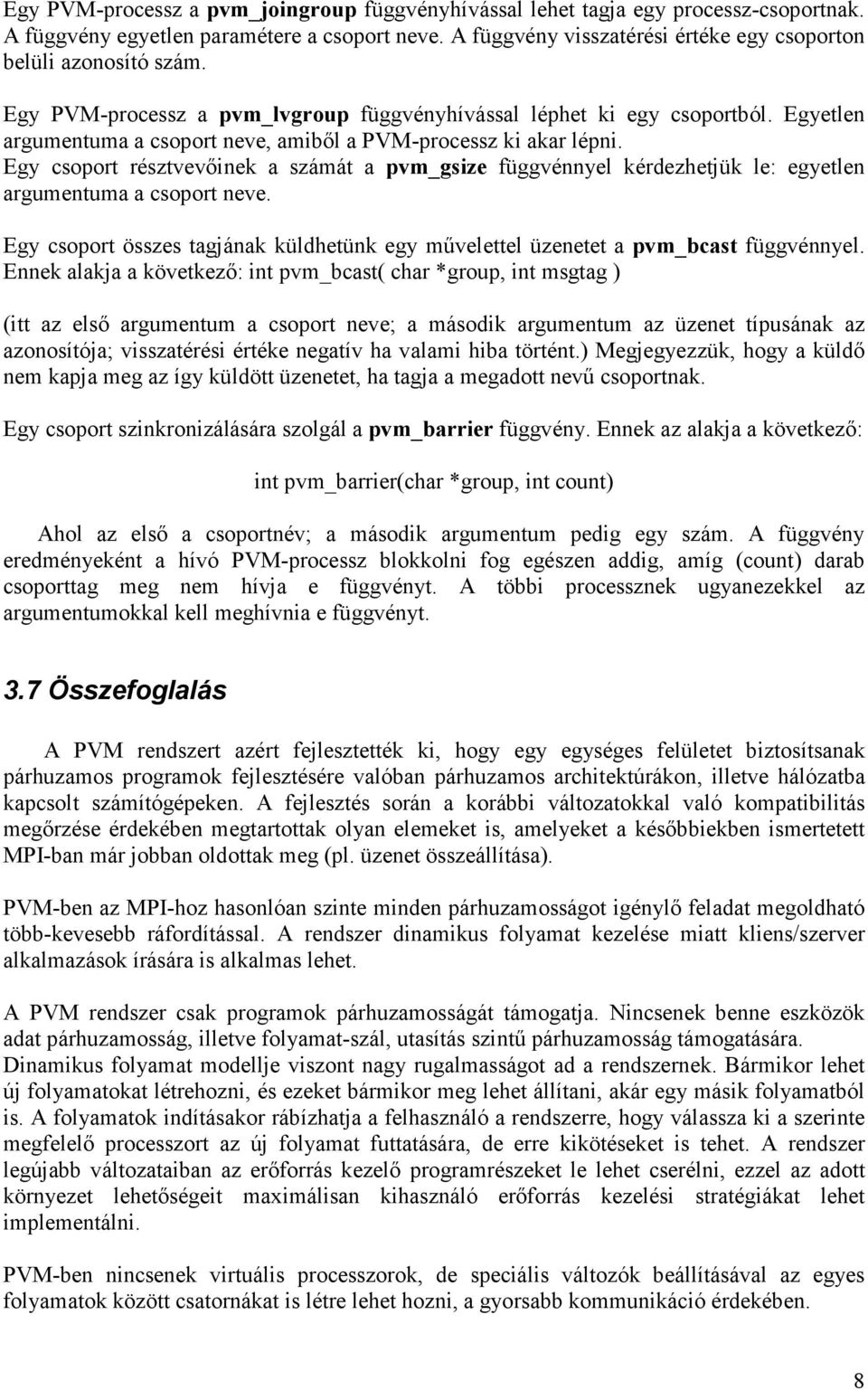 Egy PVM-processz a pvm_joingroup függvényhívással lehet tagja egy processz-csoportnak. A függvény egyetlen paramétere a csoport neve. A függvény visszatérési értéke egy csoporton belüli azonosító szám.

Egy PVM-processz a pvm_lvgroup függvényhívással léphet ki egy csoportból. Egyetlen argumentuma a csoport neve, amiből a PVM-processz ki akar lépni.
Egy csoport résztvevőinek a számát a pvm_gsize függvénnyel kérdezhetjük le: egyetlen argumentuma a csoport neve.

Egy csoport összes tagjának küldhetünk egy művelettel üzenetet a pvm_bcast függvénnyel. Ennek alakja a következő: int pvm_bcast( char *group, int msgtag )

(itt az első argumentum a csoport neve; a második argumentum az üzenet típusának az azonosítója; visszatérési értéke negatív ha valami hiba történt.) Megjegyezzük, hogy a küldő nem kapja meg az így küldött üzenetet, ha tagja a megadott nevű csoportnak.

Egy csoport szinkronizálására szolgál a pvm_barrier függvény. Ennek az alakja a következő:

int pvm_barrier(char *group, int count)

Ahol az első a csoportnév; a második argumentum pedig egy szám. A függvény eredményeként a hívó PVM-processz blokkolni fog egészen addig, amíg (count) darab csoporttag meg nem hívja e függvényt. A többi processznek ugyanezekkel az argumentumokkal kell meghívnia e függvényt.

3.7 Összefoglalás

A PVM rendszert azért fejlesztették ki, hogy egy egységes felületet biztosítsanak párhuzamos programok fejlesztésére valóban párhuzamos architektúrákon, illetve hálózatba kapcsolt számítógépeken. A fejlesztés során a korábbi változatokkal való kompatibilitás megőrzése érdekében megtartottak olyan elemeket is, amelyeket a későbbiekben ismertetett MPI-ban már jobban oldottak meg (pl. üzenet összeállítása).

PVM-ben az MPI-hoz hasonlóan szinte minden párhuzamosságot igénylő feladat megoldható több-kevesebb ráfordítással. A rendszer dinamikus folyamat kezelése miatt kliens/szerver alkalmazások írására is alkalmas lehet.

A PVM rendszer csak programok párhuzamosságát támogatja. Nincsenek benne eszközök adat párhuzamosság, illetve folyamat-szál, utasítás szintű párhuzamosság támogatására.
Dinamikus folyamat modellje viszont nagy rugalmasságot ad a rendszernek. Bármikor lehet új folyamatokat létrehozni, és ezeket bármikor meg lehet állítani, akár egy másik folyamatból is. A folyamatok indításakor rábízhatja a felhasználó a rendszerre, hogy válassza ki a szerinte megfelelő processzort az új folyamat futtatására, de erre kikötéseket is tehet. A rendszer legújabb változataiban az erőforrás kezelő programrészeket le lehet cserélni, ezzel az adott környezet lehetőségeit maximálisan kihasználó erőforrás kezelési stratégiákat lehet implementálni.

PVM-ben nincsenek virtuális processzorok, de speciális változók beállításával az egyes folyamatok között csatornákat is létre lehet hozni, a gyorsabb kommunikáció érdekében.

8